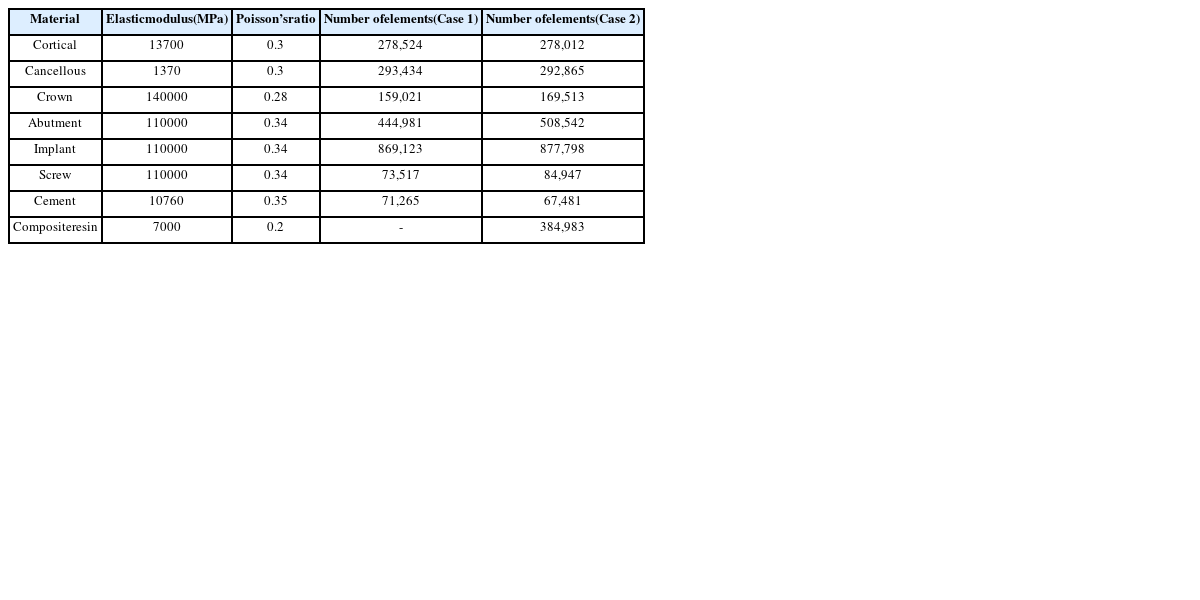 | Material | Elasticmodulus(MPa) | Poisson'sratio | Number ofelements(Case 1) | Number ofelements(Case 2) |
|---|---|---|---|---|
| Cortical | 13700 | 0.3 | 278,524 | 278,012 |
| Cancellous | 1370 | 0.3 | 293,434 | 292,865 |
| Crown | 140000 | 0.28 | 159,021 | 169,513 |
| Abutment | 110000 | 0.34 | 444,981 | 508,542 |
| Implant | 110000 | 0.34 | 869,123 | 877,798 |
| Screw | 110000 | 0.34 | 73,517 | 84,947 |
| Cement | 10760 | 0.35 | 71,265 | 67,481 |
| Compositeresin | 7000 | 0.2 | - | 384,983 |